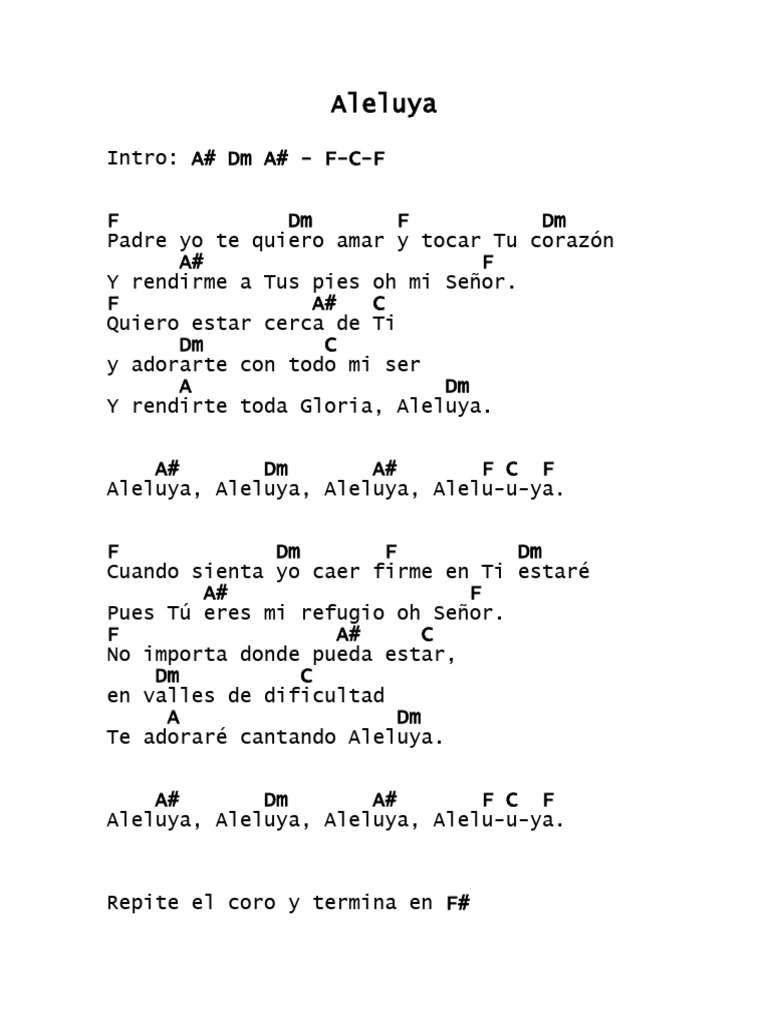 Aleluya

Intro: A# Dm A# - F-C-F

F Dm F Dm
Padre yo te quiero amar y tocar Tu corazón
A# F
Y rendirme a Tus pies oh mi Señor.
F A# C
Quiero estar cerca de Ti
Dm C
y adorarte con todo mi ser
A Dm
Y rendirte toda Gloria, Aleluya.

A# Dm A# F C F
Aleluya, Aleluya, Aleluya, Alelu-u-ya.

F Dm F Dm
Cuando sienta yo caer firme en Ti estaré
A# F
Pues Tú eres mi refugio oh Señor.
F A# C
No importa donde pueda estar,
Dm C
en valles de dificultad
A Dm
Te adoraré cantando Aleluya.

A# Dm A# F C F
Aleluya, Aleluya, Aleluya, Alelu-u-ya.

Repite el coro y termina en F#